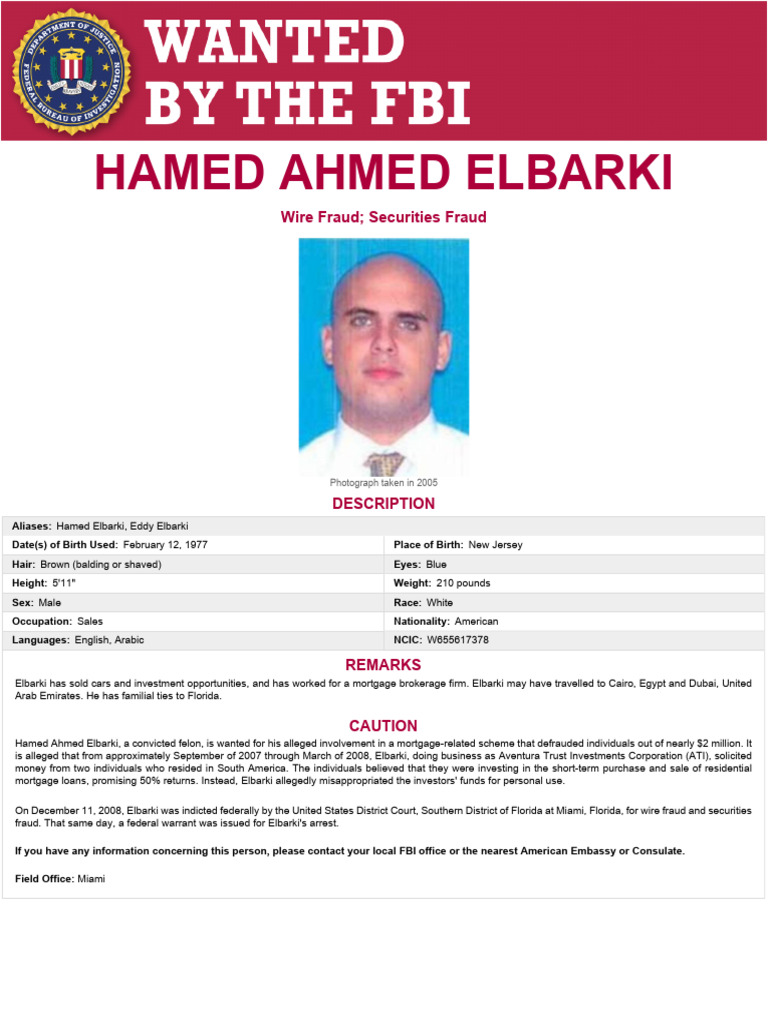 DEPARTMENT OF JUSTICE FEDERAL BUREAU OF INVESTIGATION

WANTED BY THE FBI

HAMED AHMED ELBARKI

Wire Fraud; Securities Fraud

Photograph taken in 2005

DESCRIPTION

| Aliases: Hamed Elbarki, Eddy Elbarki | |
|---|---|
| Date(s) of Birth Used: February 12, 1977 | Place of Birth: New Jersey |
| Hair: Brown (balding or shaved) | Eyes: Blue |
| Height: 5'11" | Weight: 210 pounds |
| Sex: Male | Race: White |
| Occupation: Sales | Nationality: American |
| Languages: English, Arabic | NCIC: W655617378 |

REMARKS

Elbarki has sold cars and investment opportunities, and has worked for a mortgage brokerage firm. Elbarki may have travelled to Cairo, Egypt and Dubai, United Arab Emirates. He has familial ties to Florida.

CAUTION

Hamed Ahmed Elbarki, a convicted felon, is wanted for his alleged involvement in a mortgage-related scheme that defrauded individuals out of nearly $2 million. It is alleged that from approximately September of 2007 through March of 2008, Elbarki, doing business as Aventura Trust Investments Corporation (ATI), solicited money from two individuals who resided in South America. The individuals believed that they were investing in the short-term purchase and sale of residential mortgage loans, promising 50% returns. Instead, Elbarki allegedly misappropriated the investors' funds for personal use.

On December 11, 2008, Elbarki was indicted federally by the United States District Court, Southern District of Florida at Miami, Florida, for wire fraud and securities fraud. That same day, a federal warrant was issued for Elbarki's arrest.

If you have any information concerning this person, please contact your local FBI office or the nearest American Embassy or Consulate.

Field Office: Miami